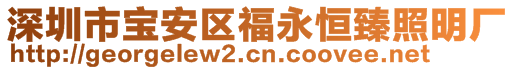 深圳市宝安区福永恒臻照明厂
http://georgelew2.cn.coovee.net